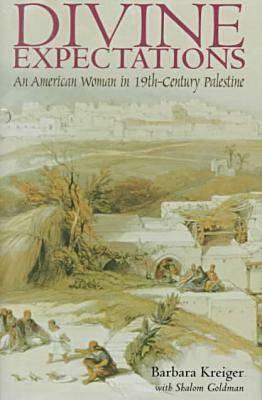 DIVINE EXPECTATIONS

An American Woman in 19th-Century Palestine

Barbara Kreiger
with Shalom Goldman